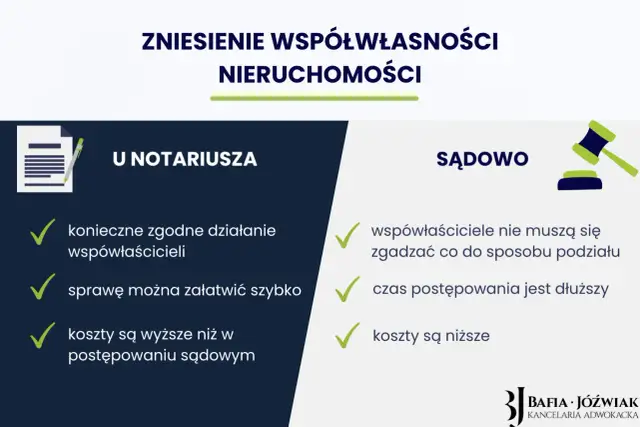 ZNIESIENIE WSPÓŁWŁASNOŚCI NIERUCHOMOŚCI

U NOTARIUSZA

konieczne zgodne działanie współwłaścicieli

sprawę można załatwić szybko

koszty są wyższe niż w postępowaniu sądowym

SĄDOWO

współwłaściciele nie muszą się zgadzać co do sposobu podziału

czas postępowania jest dłuższy

koszty są niższe

BJ BAFIA · JÓŹWIAK
KANCELARIA ADWOKACKA